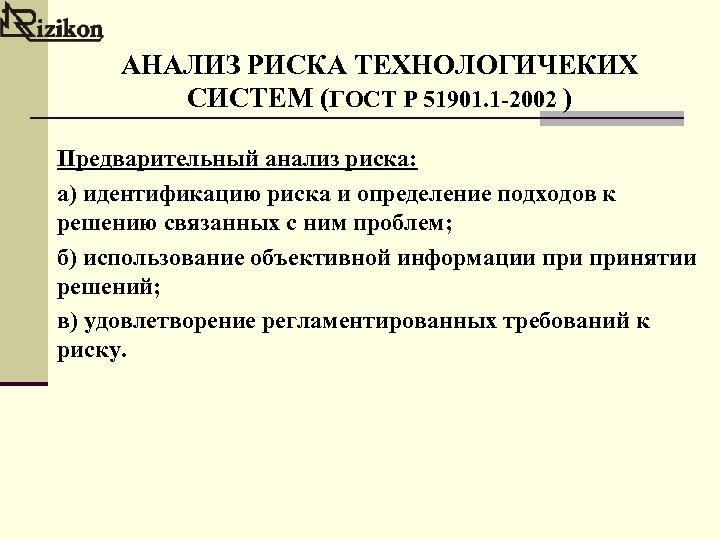 Rizikon

АНАЛИЗ РИСКА ТЕХНОЛОГИЧЕКИХ СИСТЕМ (ГОСТ Р 51901.1-2002 )

Предварительный анализ риска:

а) идентификацию риска и определение подходов к решению связанных с ним проблем;

б) использование объективной информации при принятии решений;

в) удовлетворение регламентированных требований к риску.